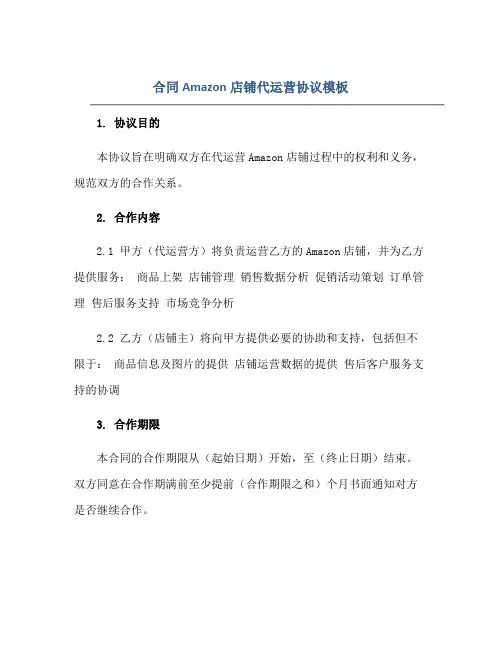 合同 Amazon 店铺代运营协议模板

1. 协议目的

本协议旨在明确双方在代运营 Amazon 店铺过程中的权利和义务，规范双方的合作关系。

2. 合作内容

2.1 甲方（代运营方）将负责运营乙方的 Amazon 店铺，并为乙方提供服务： 商品上架 店铺管理 销售数据分析 促销活动策划 订单管理 售后服务支持 市场竞争分析

2.2 乙方（店铺主）将向甲方提供必要的协助和支持，包括但不限于： 商品信息及图片的提供 店铺运营数据的提供 售后客户服务支持的协调

3. 合作期限

本合同的合作期限从（起始日期）开始，至（终止日期）结束。双方同意在合作期满前至少提前（合作期限之和）个月书面通知对方是否继续合作。